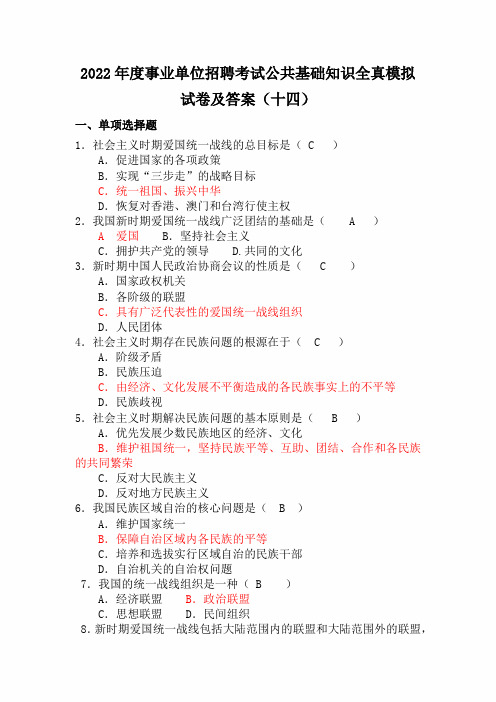 2022 年度事业单位招聘考试公共基础知识全真模拟试卷及答案（十四）

一、单项选择题

1．社会主义时期爱国统一战线的总目标是（ C ）
A．促进国家的各项政策
B．实现“三步走”的战略目标
C．统一祖国、振兴中华
D．恢复对香港、澳门和台湾行使主权

2．我国新时期爱国统一战线广泛团结的基础是（ A ）
A 爱国 B．坚持社会主义
C．拥护共产党的领导 D.共同的文化

3．新时期中国人民政治协商会议的性质是（ C ）
A．国家政权机关
B．各阶级的联盟
C．具有广泛代表性的爱国统一战线组织
D．人民团体

4．社会主义时期存在民族问题的根源在于（ C ）
A．阶级矛盾
B．民族压迫
C．由经济、文化发展不平衡造成的各民族事实上的不平等
D．民族歧视

5．社会主义时期解决民族问题的基本原则是（ B ）
A．优先发展少数民族地区的经济、文化
B．维护祖国统一，坚持民族平等、互助、团结、合作和各民族的共同繁荣
C．反对大民族主义
D．反对地方民族主义

6．我国民族区域自治的核心问题是（ B ）
A．维护国家统一
B．保障自治区域内各民族的平等
C．培养和选拔实行区域自治的民族干部
D．自治机关的自治权问题

7．我国的统一战线组织是一种（ B ）
A．经济联盟 B．政治联盟
C．思想联盟 D．民间组织

8．新时期爱国统一战线包括大陆范围内的联盟和大陆范围外的联盟，